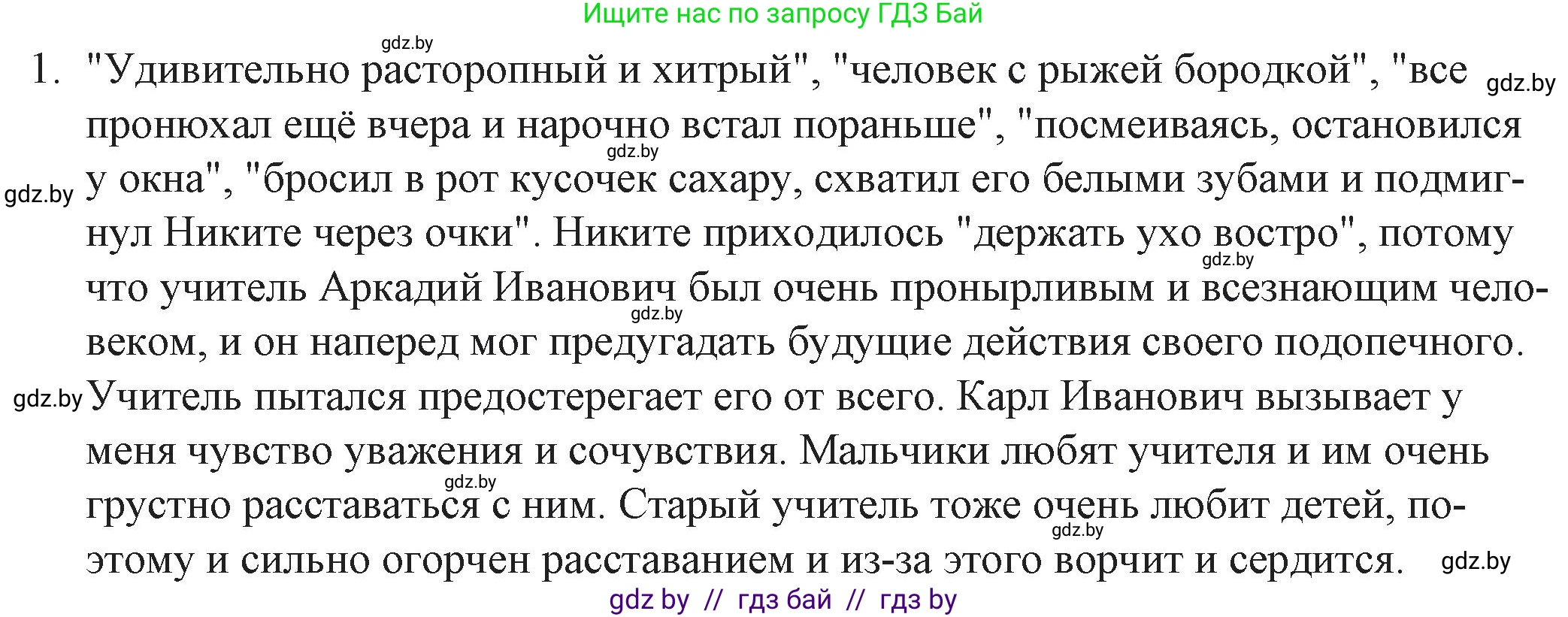 Ищите нас по запросу ГДЗ Бай

gdz.by

1. "Удивительно расторопный и хитрый", "человек с рыжей бородкой", "все пронюхал ещё вчера и нарочно встал пораньше", "посмеиваясь, остановился у окна", "бросил в рот кусочек сахару, схватил его белыми зубами и подмигнул Никите через очки". Никите приходилось "держать ухо востро", потому что учитель Аркадий Иванович был очень пронырливым и всезнающим человеком, и он наперед мог предугадать будущие действия своего подопечного. Учитель пытался предостерегает его от всего. Карл Иванович вызывает у меня чувство уважения и сочувствия. Мальчики любят учителя и им очень грустно расставаться с ним. Старый учитель тоже очень любит детей, поэтому и сильно огорчен расставанием и из-за этого ворчит и сердится.

gdz.by gdz.by gdz.by gdz.by gdz.by gdz.by gdz.by gdz.by gdz.by

gdz by // гдз бай // гдз by